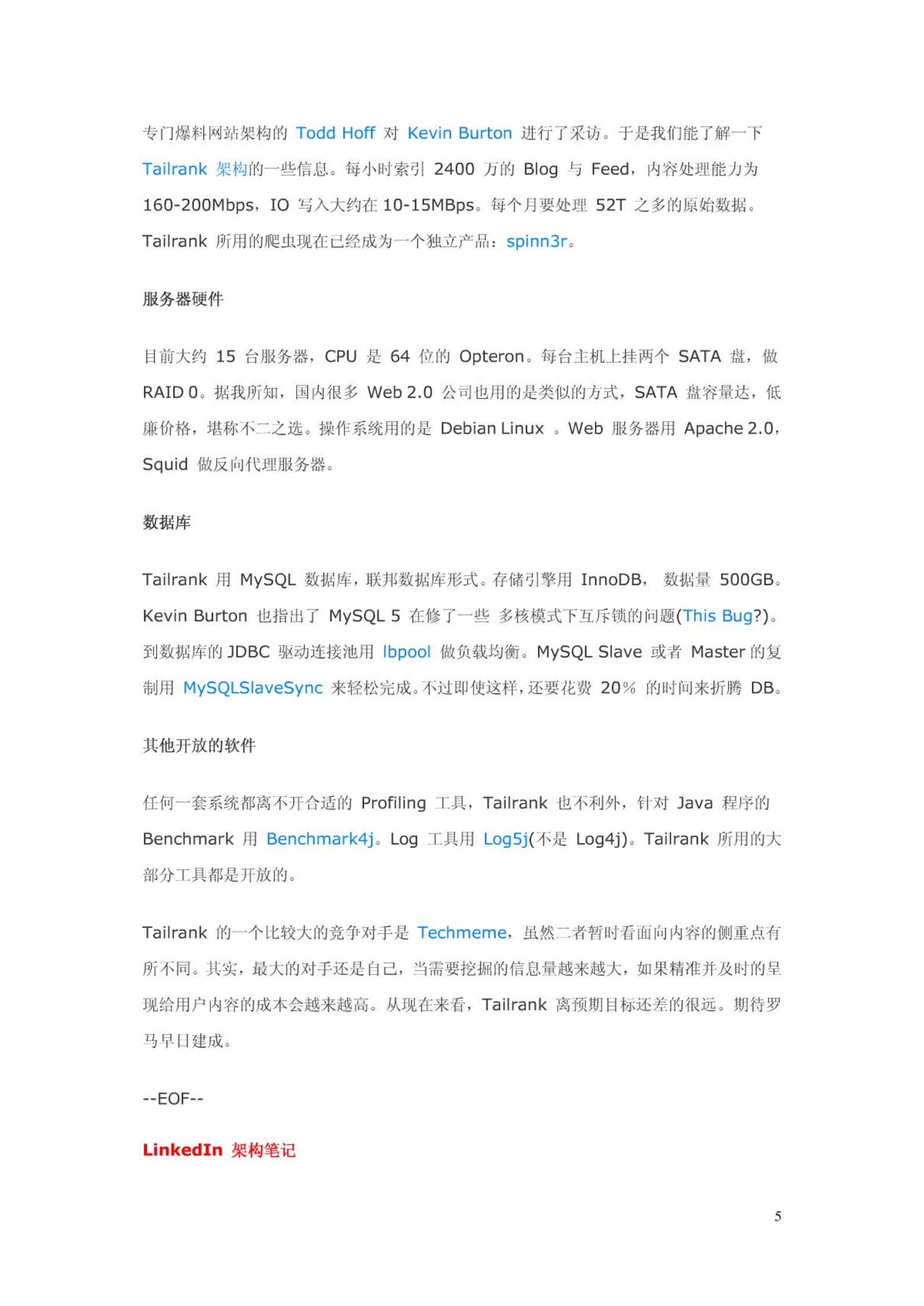 专门爆料网站架构的 Todd Hoff 对 Kevin Burton 进行了采访。于是我们能了解一下 Tailrank 架构的一些信息。每小时索引 2400 万的 Blog 与 Feed，内容处理能力为 160-200Mbps，IO 写入大约在 10-15MBps。每个月要处理 52T 之多的原始数据。Tailrank 所用的爬虫现在已经成为一个独立产品：spinn3r。

服务器硬件

目前大约 15 台服务器，CPU 是 64 位的 Opteron。每台主机上挂两个 SATA 盘，做 RAID 0。据我所知，国内很多 Web 2.0 公司也用的是类似的方式，SATA 盘容量达，低廉价格，堪称不二之选。操作系统用的是 Debian Linux 。Web 服务器用 Apache 2.0，Squid 做反向代理服务器。

数据库

Tailrank 用 MySQL 数据库，联邦数据库形式。存储引擎用 InnoDB， 数据量 500GB。Kevin Burton 也指出了 MySQL 5 在修了一些 多核模式下互斥锁的问题(This Bug?)。到数据库的 JDBC 驱动连接池用 lbpool 做负载均衡。MySQL Slave 或者 Master 的复制用 MySQLSlaveSync 来轻松完成。不过即使这样，还要花费 20% 的时间来折腾 DB。

其他开放的软件

任何一套系统都离不开合适的 Profiling 工具，Tailrank 也不利外，针对 Java 程序的 Benchmark 用 Benchmark4j。Log 工具用 Log5j(不是 Log4j)。Tailrank 所用的大部分工具都是开放的。

Tailrank 的一个比较大的竞争对手是 Techmeme，虽然二者暂时看面向内容的侧重点有所不同。其实，最大的对手还是自己，当需要挖掘的信息量越来越大，如果精准并及时的呈现给用户内容的成本会越来越高。从现在来看，Tailrank 离预期目标还差的很远。期待罗马早日建成。

--EOF--

LinkedIn 架构笔记

5